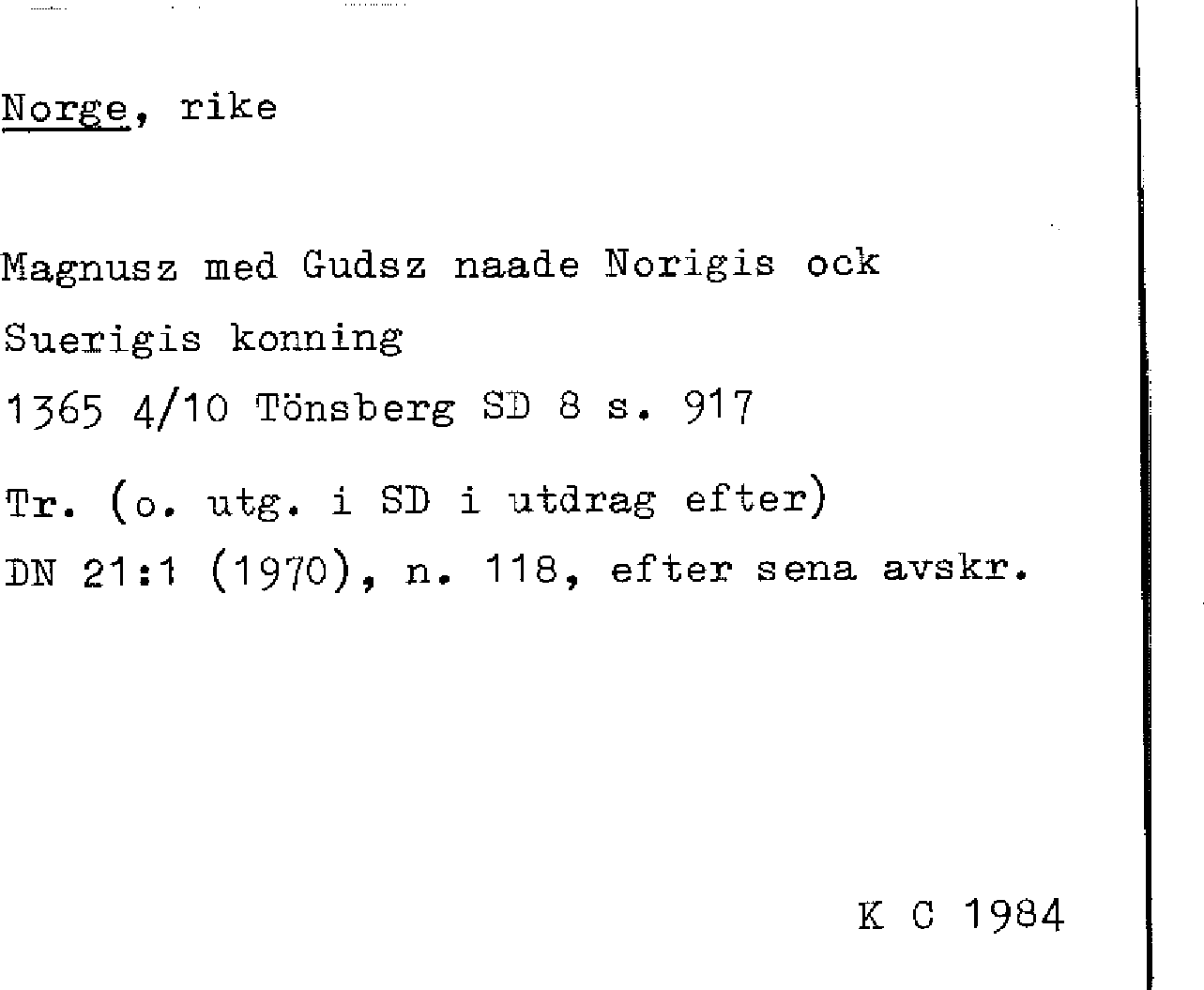 Norge, rike

Magnusz med Gudsz naade Norigis ock
Suerigis konning
1365 4/10 Tönsberg SD 8 s. 917

Tr. (o. utg. i SD i utdrag efter)
DN 21:1 (1970), n. 118, efter sena avskr.

K C 1984